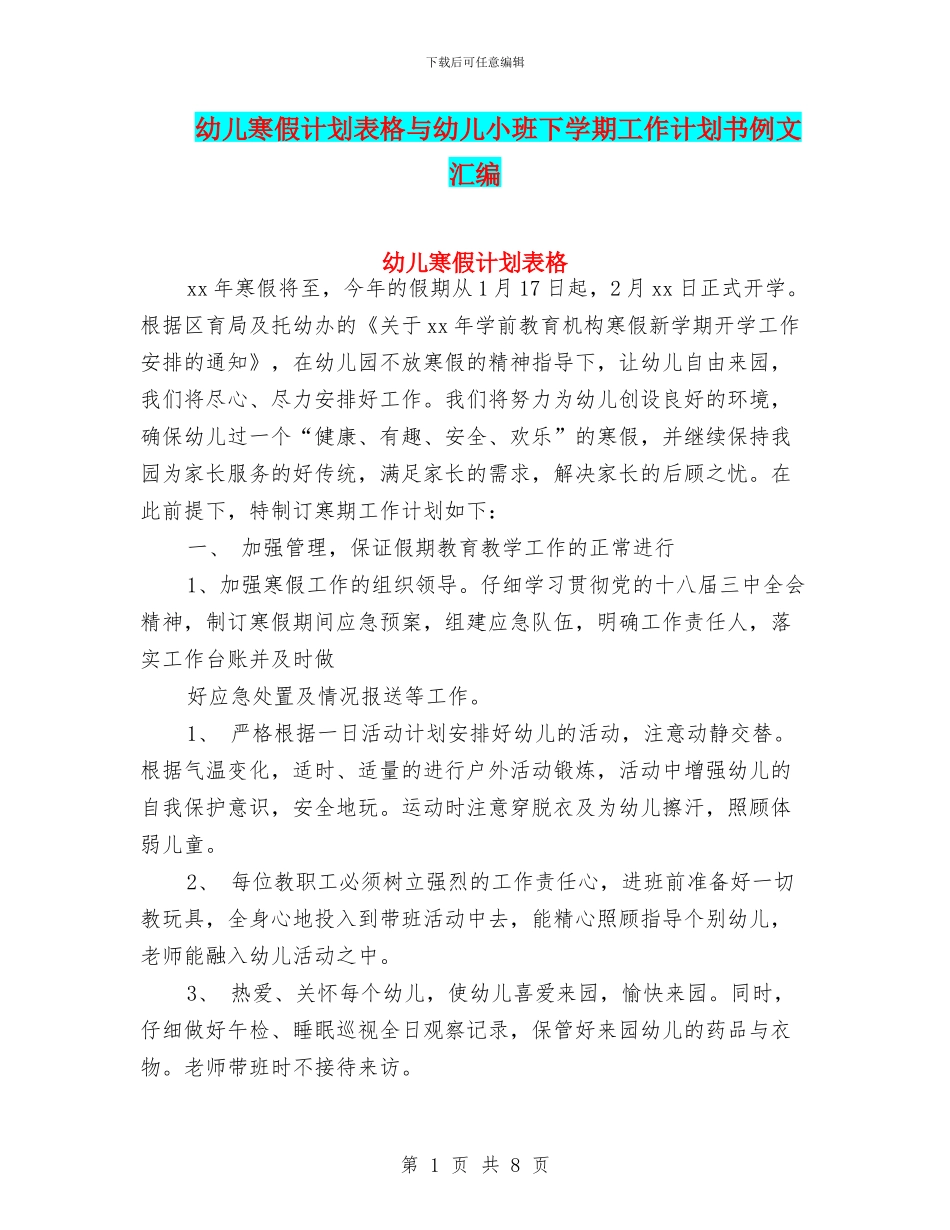 下载后可任意编辑

幼儿寒假计划表格与幼儿小班下学期工作计划书例文汇编

幼儿寒假计划表格

xx 年寒假将至，今年的假期从 1 月 17 日起，2 月 xx 日正式开学。根据区育局及托幼办的《关于 xx 年学前教育机构寒假新学期开学工作安排的通知》，在幼儿园不放寒假的精神指导下，让幼儿自由来园，我们将尽心、尽力安排好工作。我们将努力为幼儿创设良好的环境，确保幼儿过一个“健康、有趣、安全、欢乐”的寒假，并继续保持我园为家长服务的好传统，满足家长的需求，解决家长的后顾之忧。在此前提下，特制订寒期工作计划如下：

一、 加强管理，保证假期教育教学工作的正常进行

1、加强寒假工作的组织领导。仔细学习贯彻党的十八届三中全会精神，制订寒假期间应急预案，组建应急队伍，明确工作责任人，落实工作台账并及时做

好应急处置及情况报送等工作。

1、 严格根据一日活动计划安排好幼儿的活动，注意动静交替。根据气温变化，适时、适量的进行户外活动锻炼，活动中增强幼儿的自我保护意识，安全地玩。运动时注意穿脱衣及为幼儿擦汗，照顾体弱儿童。

2、 每位教职工必须树立强烈的工作责任心，进班前准备好一切教玩具，全身心地投入到带班活动中去，能精心照顾指导个别幼儿，老师能融入幼儿活动之中。

3、 热爱、关怀每个幼儿，使幼儿喜爱来园，愉快来园。同时，仔细做好午检、睡眠巡视全日观察记录，保管好来园幼儿的药品与衣物。老师带班时不接待来访。

第 1 页 共 8 页